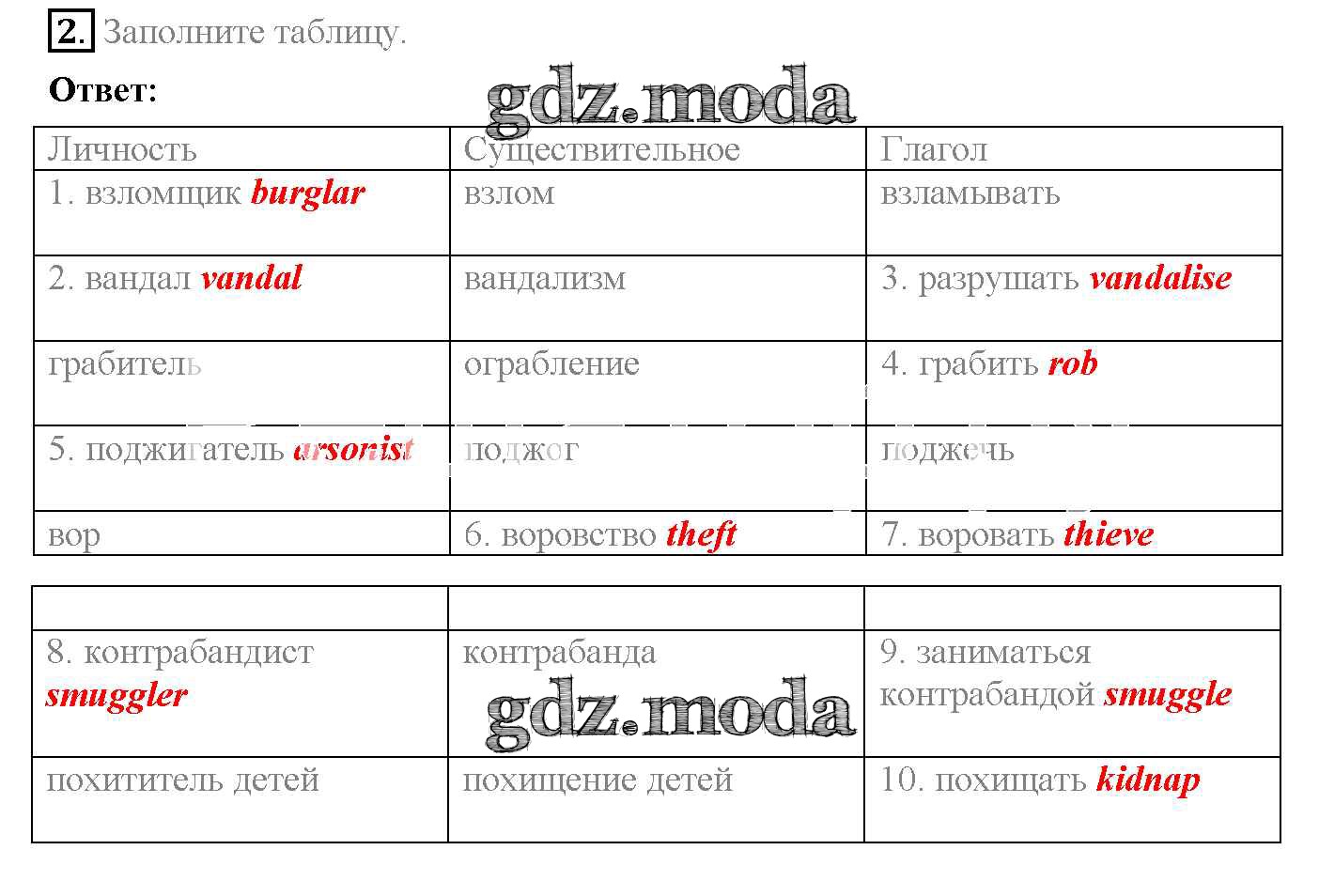 2. Заполните таблицу.

Ответ:

gdz.moda

| Личность | Существительное | Глагол |
|---|---|---|
| 1. взломщик burglar | взлом | взламывать |
| 2. вандал vandal | вандализм | 3. разрушать vandalise |
| грабитель | ограбление | 4. грабить rob |
| 5. поджигатель arsonist | поджог | поджечь |
| вор | 6. воровство theft | 7. воровать thieve |

| | | |
|---|---|---|
| 8. контрабандист smuggler | контрабанда | 9. заниматься контрабандой smuggle |
| похититель детей | похищение детей | 10. похищать kidnap |

gdz.moda